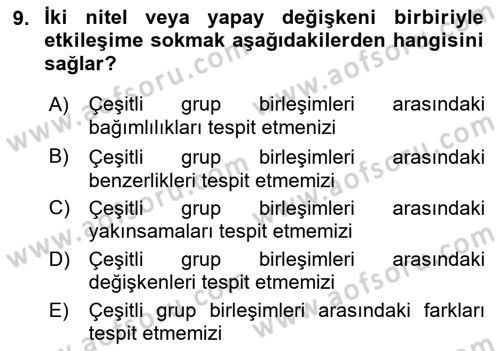 9. İki nitel veya yapay değişkeni birbiriyle etkileşime sokmak aşağıdakilerden hangisini sağlar?

A) Çeşitli grup birleşimleri arasındaki bağımlılıkları tespit etmenizi

B) Çeşitli grup birleşimleri arasındaki benzerlikleri tespit etmemizi

C) Çeşitli grup birleşimleri arasındaki yakınsamaları tespit etmemizi

D) Çeşitli grup birleşimleri arasındaki değişkenleri tespit etmemizi

E) Çeşitli grup birleşimleri arasındaki farkları tespit etmemizi

www.aofsoru.com